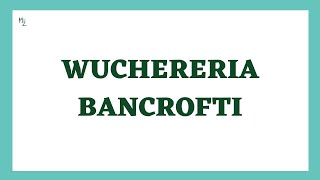 ML

WUCHERERIA BANCROFTI